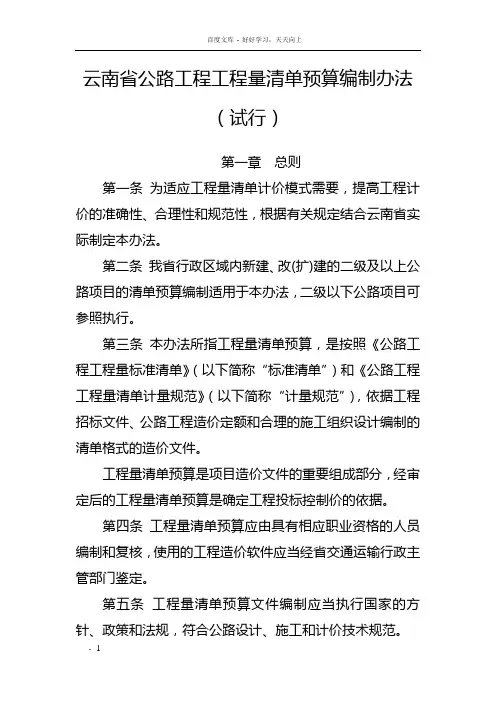 百度文库 - 好好学习，天天向上

云南省公路工程工程量清单预算编制办法

（试行）

第一章　总则

第一条 为适应工程量清单计价模式需要，提高工程计价的准确性、合理性和规范性，根据有关规定结合云南省实际制定本办法。

第二条 我省行政区域内新建、改(扩)建的二级及以上公路项目的清单预算编制适用于本办法，二级以下公路项目可参照执行。

第三条 本办法所指工程量清单预算，是按照《公路工程工程量标准清单》（以下简称“标准清单”）和《公路工程工程量清单计量规范》（以下简称“计量规范”），依据工程招标文件、公路工程造价定额和合理的施工组织设计编制的清单格式的造价文件。

工程量清单预算是项目造价文件的重要组成部分，经审定后的工程量清单预算是确定工程投标控制价的依据。

第四条 工程量清单预算应由具有相应职业资格的人员编制和复核，使用的工程造价软件应当经省交通运输行政主管部门鉴定。

第五条 工程量清单预算文件编制应当执行国家的方针、政策和法规，符合公路设计、施工和计价技术规范。

- 1